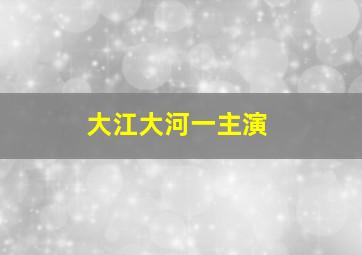 大江大河一主演